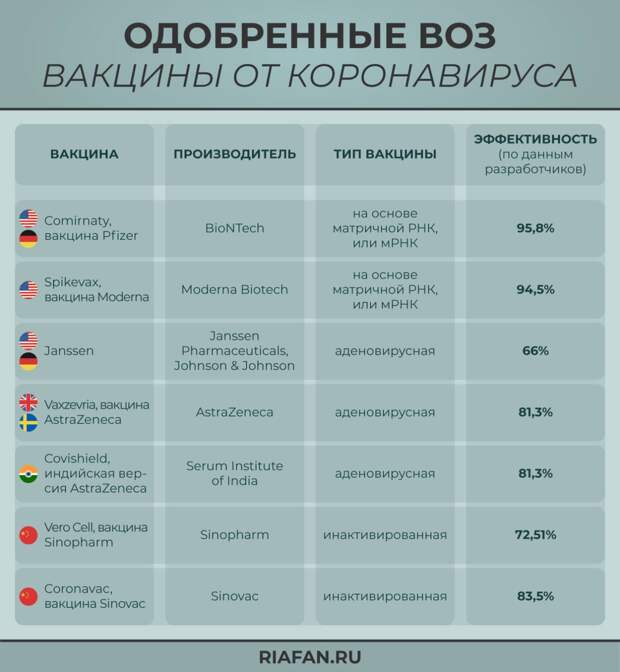 ОДОБРЕННЫЕ ВОЗ
ВАКЦИНЫ ОТ КОРОНАВИРУСА

| ВАКЦИНА | ПРОИЗВОДИТЕЛЬ | ТИП ВАКЦИНЫ | ЭФФЕКТИВНОСТЬ (по данным разработчиков) |
|---|---|---|---|
| Comirnaty, вакцина Pfizer | BioNTech | на основе матричной РНК, или мРНК | 95,8% |
| Spikevax, вакцина Moderna | Moderna Biotech | на основе матричной РНК, или мРНК | 94,5% |
| Janssen | Janssen Pharmaceuticals, Johnson & Johnson | аденовирусная | 66% |
| Vaxzevria, вакцина AstraZeneca | AstraZeneca | аденовирусная | 81,3% |
| Covishield, индийская версия AstraZeneca | Serum Institute of India | аденовирусная | 81,3% |
| Vero Cell, вакцина Sinopharm | Sinopharm | инактивированная | 72,51% |
| Coronavac, вакцина Sinovac | Sinovac | инактивированная | 83,5% |

RIAFAN.RU